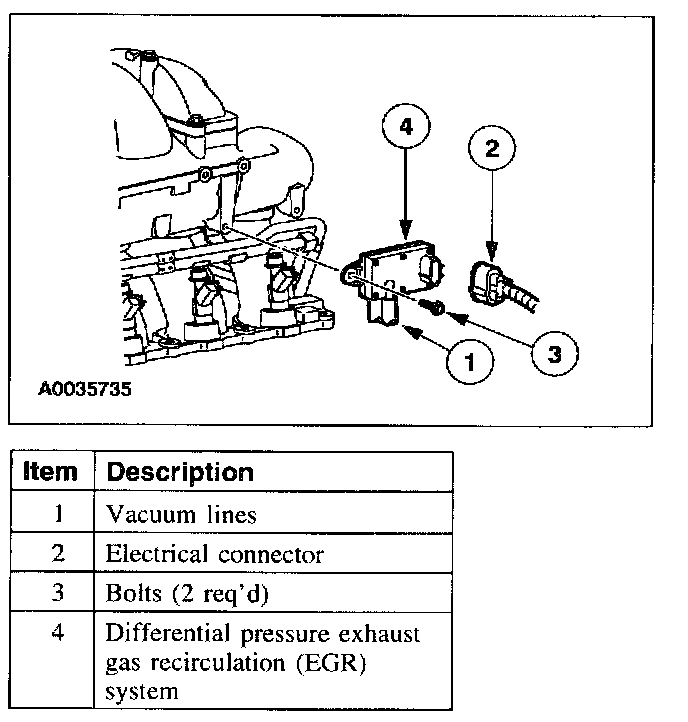 4

2

3

1

A0035735

| Item | Description |
|---|---|
| 1 | Vacuum lines |
| 2 | Electrical connector |
| 3 | Bolts (2 req'd) |
| 4 | Differential pressure exhaust gas recirculation (EGR) system |